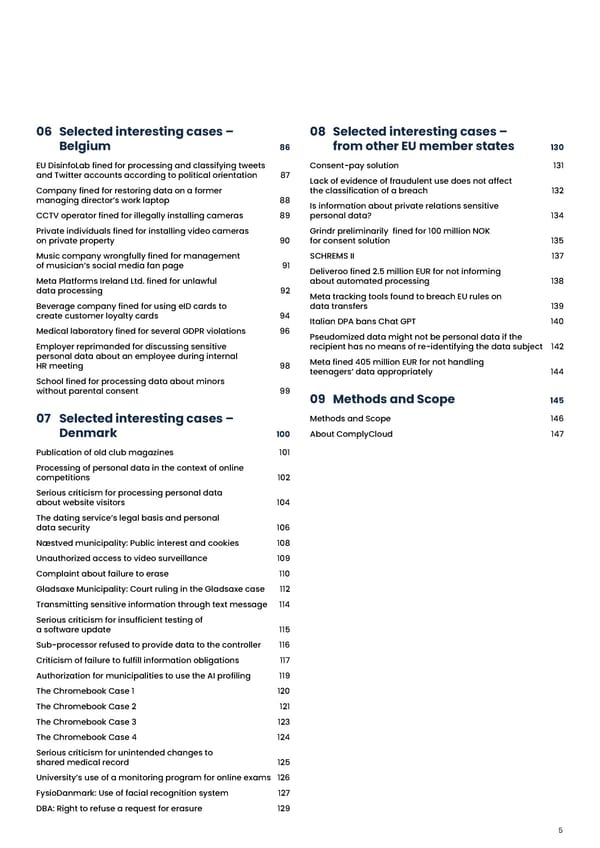 06 Selected interesting cases – Belgium 86

EU DisinfoLab fined for processing and classifying tweets and Twitter accounts according to political orientation 87

Company fined for restoring data on a former managing director's work laptop 88

CCTV operator fined for illegally installing cameras 89

Private individuals fined for installing video cameras on private property 90

Music company wrongfully fined for management of musician's social media fan page 91

Meta Platforms Ireland Ltd. fined for unlawful data processing 92

Beverage company fined for using eID cards to create customer loyalty cards 94

Medical laboratory fined for several GDPR violations 96

Employer reprimanded for discussing sensitive personal data about an employee during internal HR meeting 98

School fined for processing data about minors without parental consent 99

07 Selected interesting cases – Denmark 100

Publication of old club magazines 101

Processing of personal data in the context of online competitions 102

Serious criticism for processing personal data about website visitors 104

The dating service's legal basis and personal data security 106

Næstved municipality: Public interest and cookies 108

Unauthorized access to video surveillance 109

Complaint about failure to erase 110

Gladsaxe Municipality: Court ruling in the Gladsaxe case 112

Transmitting sensitive information through text message 114

Serious criticism for insufficient testing of a software update 115

Sub-processor refused to provide data to the controller 116

Criticism of failure to fulfill information obligations 117

Authorization for municipalities to use the AI profiling 119

The Chromebook Case 1 120

The Chromebook Case 2 121

The Chromebook Case 3 123

The Chromebook Case 4 124

Serious criticism for unintended changes to shared medical record 125

University's use of a monitoring program for online exams 126

FysioDanmark: Use of facial recognition system 127

DBA: Right to refuse a request for erasure 129

08 Selected interesting cases – from other EU member states 130

Consent-pay solution 131

Lack of evidence of fraudulent use does not affect the classification of a breach 132

Is information about private relations sensitive personal data? 134

Grindr preliminarily fined for 100 million NOK for consent solution 135

SCHREMS II 137

Deliveroo fined 2.5 million EUR for not informing about automated processing 138

Meta tracking tools found to breach EU rules on data transfers 139

Italian DPA bans Chat GPT 140

Pseudomized data might not be personal data if the recipient has no means of re-identifying the data subject 142

Meta fined 405 million EUR for not handling teenagers' data appropriately 144

09 Methods and Scope 145

Methods and Scope 146

About ComplyCloud 147

5